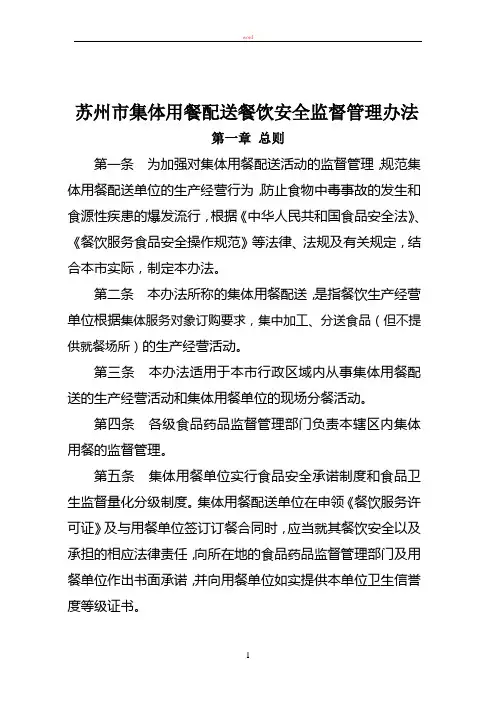 word

苏州市集体用餐配送餐饮安全监督管理办法

第一章 总则

第一条 为加强对集体用餐配送活动的监督管理，规范集体用餐配送单位的生产经营行为，防止食物中毒事故的发生和食源性疾患的爆发流行，根据《中华人民共和国食品安全法》、《餐饮服务食品安全操作规范》等法律、法规及有关规定，结合本市实际，制定本办法。

第二条 本办法所称的集体用餐配送，是指餐饮生产经营单位根据集体服务对象订购要求，集中加工、分送食品（但不提供就餐场所）的生产经营活动。

第三条 本办法适用于本市行政区域内从事集体用餐配送的生产经营活动和集体用餐单位的现场分餐活动。

第四条 各级食品药品监督管理部门负责本辖区内集体用餐的监督管理。

第五条 集体用餐单位实行食品安全承诺制度和食品卫生监督量化分级制度。集体用餐配送单位在申领《餐饮服务许可证》及与用餐单位签订订餐合同时，应当就其餐饮安全以及承担的相应法律责任，向所在地的食品药品监督管理部门及用餐单位作出书面承诺，并向用餐单位如实提供本单位卫生信誉度等级证书。

1